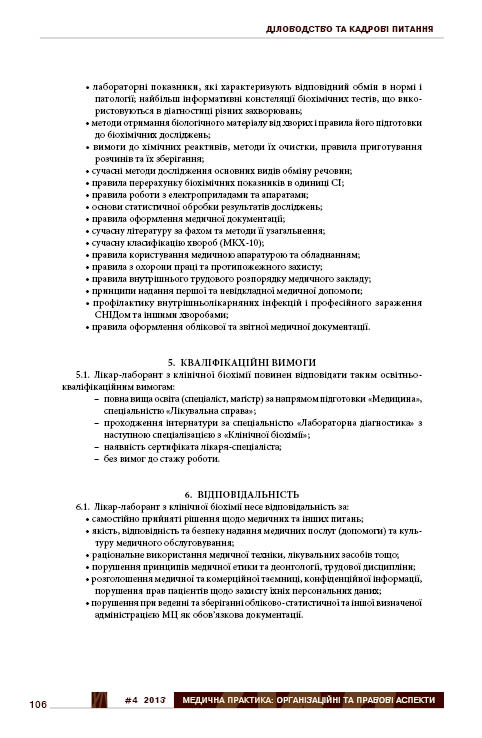 ДІЛОВОДСТВО ТА КАДРОВІ ПИТАННЯ

• лабораторні показники, які характеризують відповідний обмін в нормі і патології; найбільш інформативні констеляції біохімічних тестів, що використовуються в діагностиці різних захворювань;
• методи отримання біологічного матеріалу від хворих і правила його підготовки до біохімічних досліджень;
• вимоги до хімічних реактивів, методи їх очистки, правила приготування розчинів та їх зберігання;
• сучасні методи дослідження основних видів обміну речовин;
• правила перерахунку біохімічних показників в одиниці СІ;
• правила роботи з електроприладами та апаратами;
• основи статистичної обробки результатів досліджень;
• правила оформлення медичної документації;
• сучасну літературу за фахом та методи її узагальнення;
• сучасну класифікацію хвороб (МКХ-10);
• правила користування медичною апаратурою та обладнанням;
• правила з охорони праці та протипожежного захисту;
• правила внутрішнього трудового розпорядку медичного закладу;
• принципи надання першої та невідкладної медичної допомоги;
• профілактику внутрішньолікарняних інфекцій і професійного зараження СНІДом та іншими хворобами;
• правила оформлення облікової та звітної медичної документації.

5. КВАЛІФІКАЦІЙНІ ВИМОГИ

5.1. Лікар-лаборант з клінічної біохімії повинен відповідати таким освітньо-кваліфікаційним вимогам:
– повна вища освіта (спеціаліст, магістр) за напрямом підготовки «Медицина», спеціальністю «Лікувальна справа»;
– проходження інтернатури за спеціальністю «Лабораторна діагностика» з наступною спеціалізацією з «Клінічної біохімії»;
– наявність сертифіката лікаря-спеціаліста;
– без вимог до стажу роботи.

6. ВІДПОВІДАЛЬНІСТЬ

6.1. Лікар-лаборант з клінічної біохімії несе відповідальність за:
• самостійно прийняті рішення щодо медичних та інших питань;
• якість, відповідність та безпеку надання медичних послуг (допомоги) та культуру медичного обслуговування;
• раціональне використання медичної техніки, лікувальних засобів тощо;
• порушення принципів медичної етики та деонтології, трудової дисципліни;
• розголошення медичної та комерційної таємниці, конфіденційної інформації, порушення прав пацієнтів щодо захисту їхніх персональних даних;
• порушення при веденні та зберіганні обліково-статистичної та іншої визначеної адміністрацією МЦ як обов'язкова документації.

106 #4 2013 МЕДИЧНА ПРАКТИКА: ОРГАНІЗАЦІЙНІ ТА ПРАВОВІ АСПЕКТИ